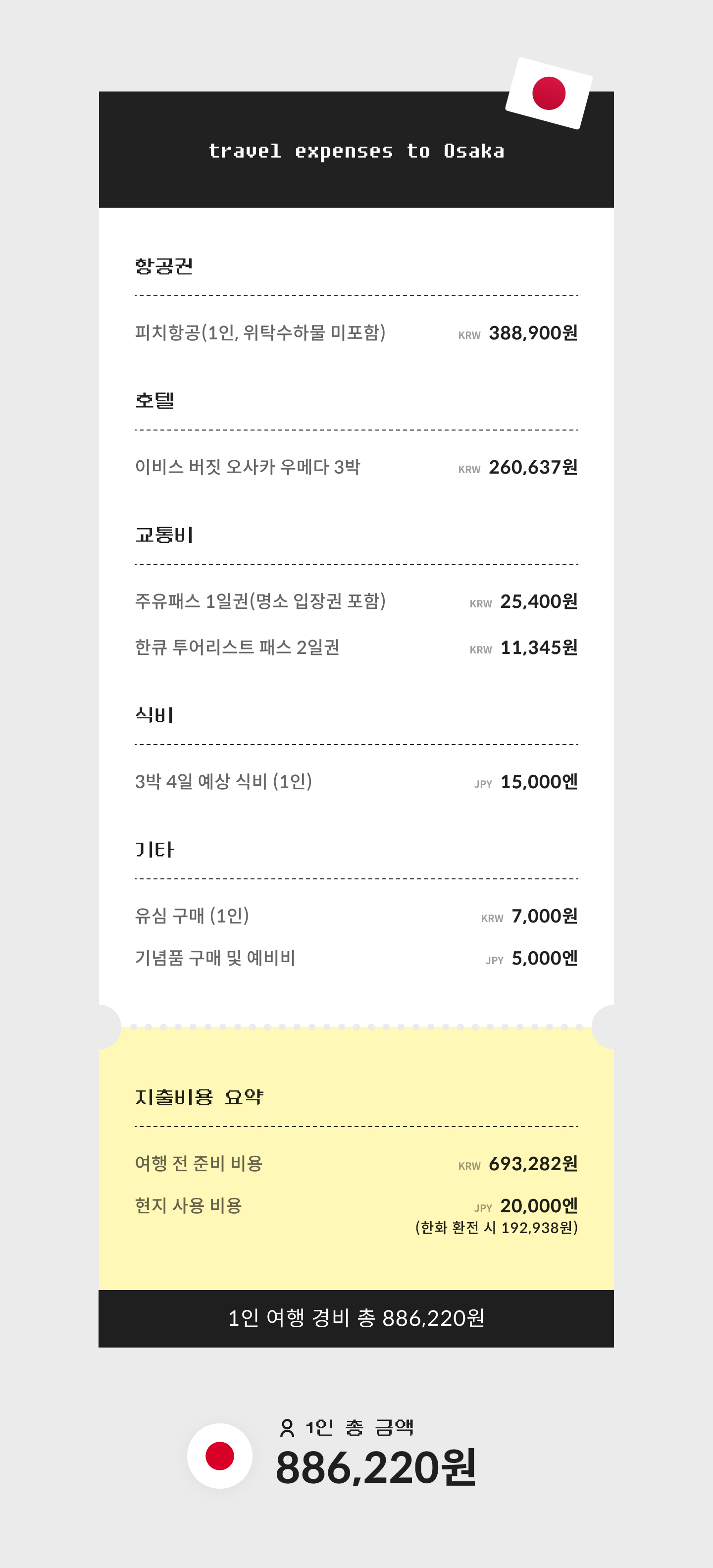 travel expenses to Osaka

항공권

피치항공(1인, 위탁수하물 미포함)
KRW 388,900원

호텔

이비스 버짓 오사카 우메다 3박
KRW 260,637원

교통비

주유패스 1일권(명소 입장권 포함)
KRW 25,400원

한큐 투어리스트 패스 2일권
KRW 11,345원

식비

3박 4일 예상 식비 (1인)
JPY 15,000엔

기타

유심 구매 (1인)
KRW 7,000원

기념품 구매 및 예비비
JPY 5,000엔

지출비용 요약

여행 전 준비 비용
KRW 693,282원

현지 사용 비용
JPY 20,000엔
(한화 환전 시 192,938원)

1인 여행 경비 총 886,220원

1인 총 금액
886,220원